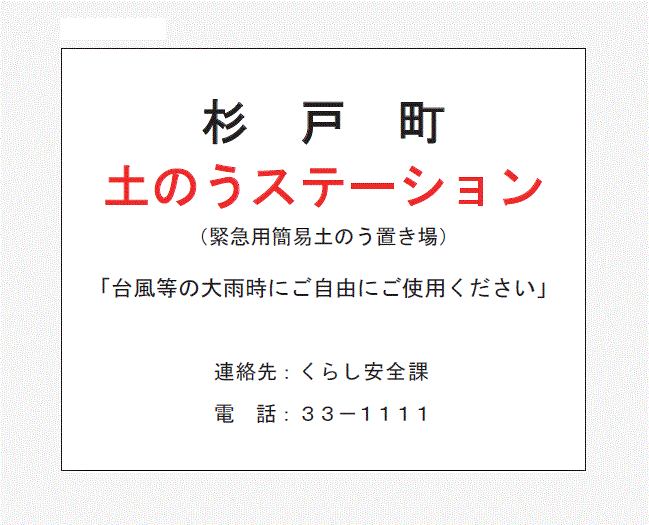 杉　戸　町

土のうステーション

（緊急用簡易土のう置き場）

「台風等の大雨時にご自由にご使用ください」

連絡先：くらし安全課

電　話：３３－１１１１